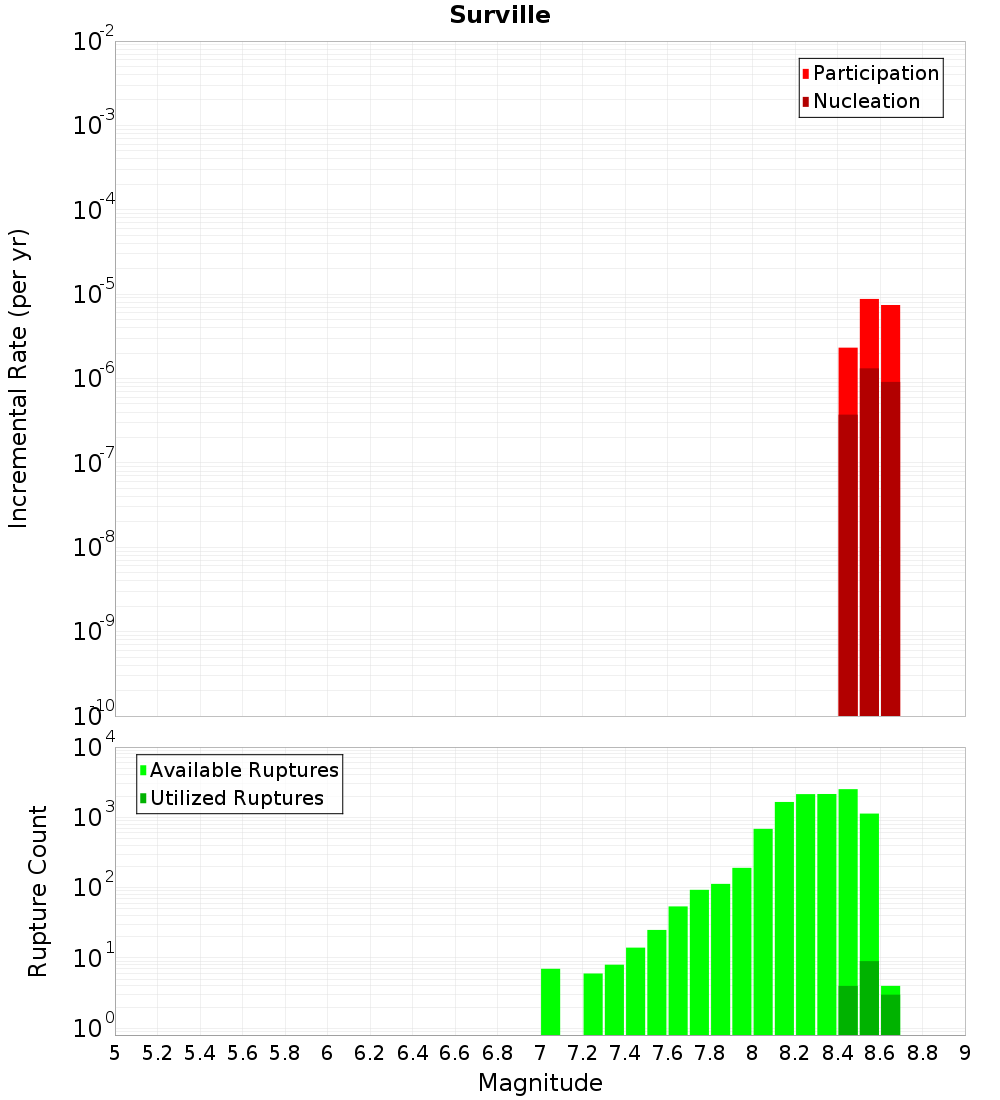 Surville

Participation
Nucleation

Incremental Rate (per yr)

$10^{-2}$
$10^{-3}$
$10^{-4}$
$10^{-5}$
$10^{-6}$
$10^{-7}$
$10^{-8}$
$10^{-9}$
$10^{-10}$

Available Ruptures
Utilized Ruptures

Rupture Count

$10^{4}$
$10^{3}$
$10^{2}$
$10^{1}$
$10^{0}$

5 5.2 5.4 5.6 5.8 6 6.2 6.4 6.6 6.8 7 7.2 7.4 7.6 7.8 8 8.2 8.4 8.6 8.8 9

Magnitude